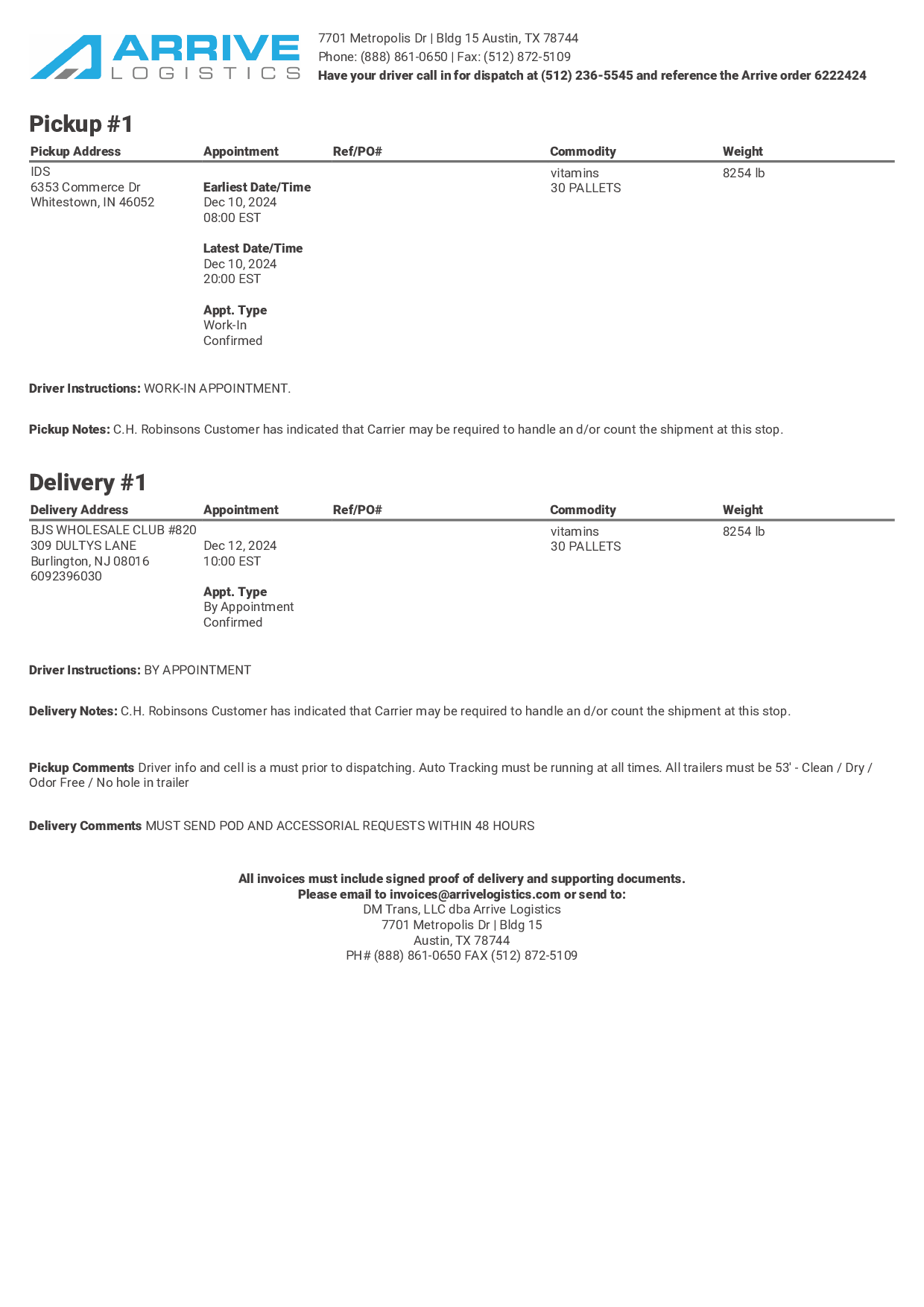 ARRIVE LOGISTICS

7701 Metropolis Dr | Bldg 15 Austin, TX 78744
Phone: (888) 861-0650 | Fax: (512) 872-5109
Have your driver call in for dispatch at (512) 236-5545 and reference the Arrive order 6222424

Pickup #1

| Pickup Address | Appointment | Ref/PO# | Commodity | Weight |
|---|---|---|---|---|
| IDS 6353 Commerce Dr Whitestown, IN 46052 | Earliest Date/Time Dec 10, 2024 08:00 EST Latest Date/Time Dec 10, 2024 20:00 EST Appt. Type Work-In Confirmed | | vitamins 30 PALLETS | 8254 lb |

Driver Instructions: WORK-IN APPOINTMENT.

Pickup Notes: C.H. Robinsons Customer has indicated that Carrier may be required to handle an d/or count the shipment at this stop.

Delivery #1

| Delivery Address | Appointment | Ref/PO# | Commodity | Weight |
|---|---|---|---|---|
| BJS WHOLESALE CLUB #820 309 DULTYS LANE Burlington, NJ 08016 6092396030 | Dec 12, 2024 10:00 EST Appt. Type By Appointment Confirmed | | vitamins 30 PALLETS | 8254 lb |

Driver Instructions: BY APPOINTMENT

Delivery Notes: C.H. Robinsons Customer has indicated that Carrier may be required to handle an d/or count the shipment at this stop.

Pickup Comments Driver info and cell is a must prior to dispatching. Auto Tracking must be running at all times. All trailers must be 53' - Clean / Dry / Odor Free / No hole in trailer

Delivery Comments MUST SEND POD AND ACCESSORIAL REQUESTS WITHIN 48 HOURS

All invoices must include signed proof of delivery and supporting documents.
Please email to invoices@arrivelogistics.com or send to:
DM Trans, LLC dba Arrive Logistics
7701 Metropolis Dr | Bldg 15
Austin, TX 78744
PH# (888) 861-0650 FAX (512) 872-5109